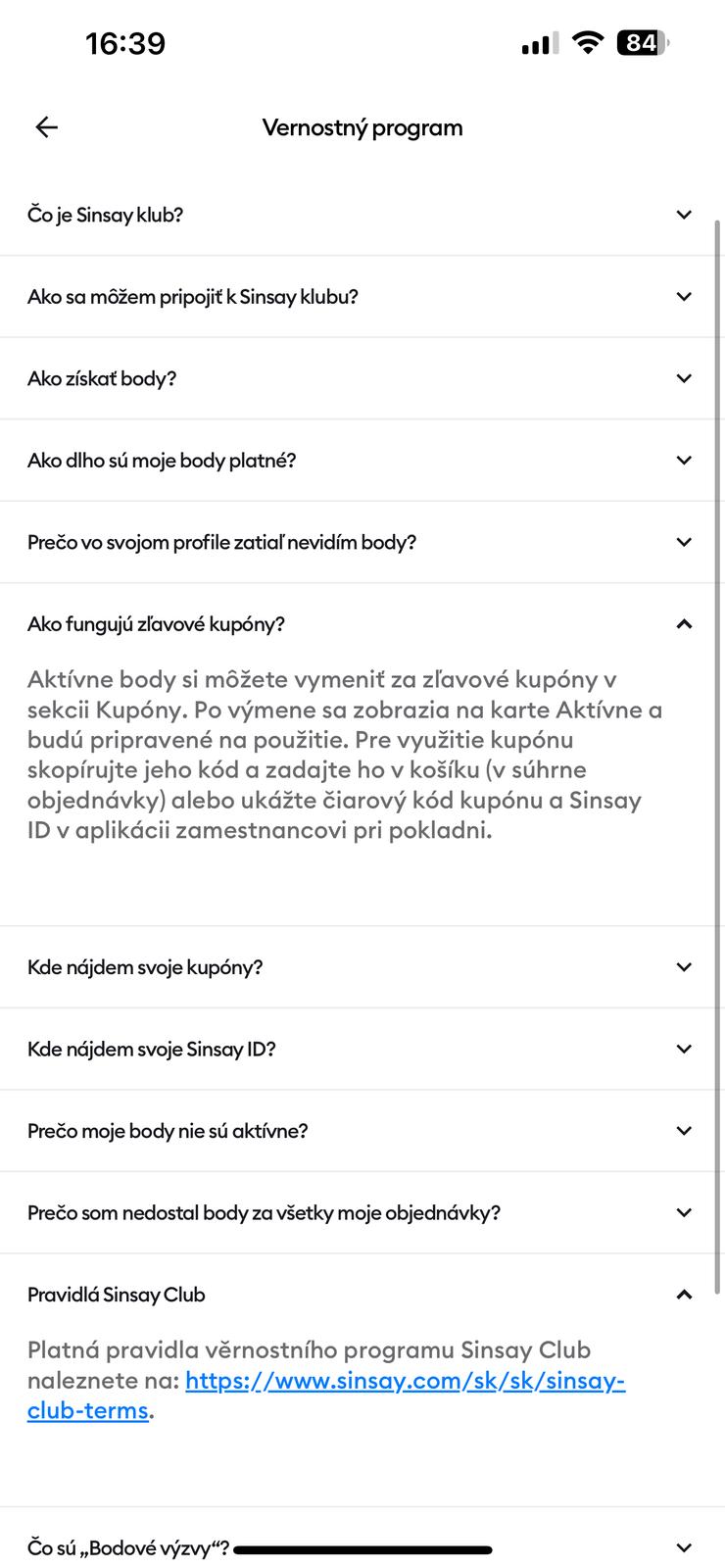 16:39

84

Vernostný program

Čo je Sinsay klub?

Ako sa môžem pripojiť k Sinsay klubu?

Ako získať body?

Ako dlho sú moje body platné?

Prečo vo svojom profile zatiaľ nevidím body?

Ako fungujú zľavové kupóny?

Aktívne body si môžete vymeniť za zľavové kupóny v sekcii Kupóny. Po výmene sa zobrazia na karte Aktívne a budú pripravené na použitie. Pre využitie kupónu skopírujte jeho kód a zadajte ho v košíku (v súhrne objednávky) alebo ukážte čiarový kód kupónu a Sinsay ID v aplikácii zamestnancovi pri pokladni.

Kde nájdem svoje kupóny?

Kde nájdem svoje Sinsay ID?

Prečo moje body nie sú aktívne?

Prečo som nedostal body za všetky moje objednávky?

Pravidlá Sinsay Club

Platná pravidla věrnostního programu Sinsay Club naleznete na: https://www.sinsay.com/sk/sk/sinsay-club-terms.

Čo sú „Bodové výzvy“?